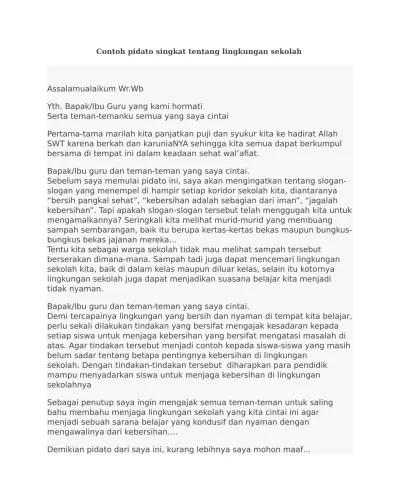 Contoh pidato singkat tentang lingkungan sekolah

Assalamualaikum Wr.Wb

Yth. Bapak/Ibu Guru yang kami hormati
Serta teman-temanku semua yang saya cintai

Pertama-tama marilah kita panjatkan puji dan syukur kita ke hadirat Allah SWT karena berkah dan karuniaNYA sehingga kita semua dapat berkumpul bersama di tempat ini dalam keadaan sehat wal'afiat.

Bapak/Ibu guru dan teman-teman yang saya cintai.
Sebelum saya memulai pidato ini, saya akan mengingatkan tentang slogan-slogan yang menempel di hampir setiap koridor sekolah kita, diantaranya "bersih pangkal sehat", "kebersihan adalah sebagian dari iman", "jagalah kebersihan". Tapi apakah slogan-slogan tersebut telah menggugah kita untuk mengamalkannya? Seringkali kita melihat murid-murid yang membuang sampah sembarangan, baik itu berupa kertas-kertas bekas maupun bungkus-bungkus bekas jajanan mereka...
Tentu kita sebagai warga sekolah tidak mau melihat sampah tersebut berserakan dimana-mana. Sampah tadi juga dapat mencemari lingkungan sekolah kita, baik di dalam kelas maupun diluar kelas, selain itu kotornya lingkungan sekolah juga dapat menjadikan suasana belajar kita menjadi tidak nyaman.

Bapak/Ibu guru dan teman-teman yang saya cintai.
Demi tercapainya lingkungan yang bersih dan nyaman di tempat kita belajar, perlu sekali dilakukan tindakan yang bersifat mengajak kesadaran kepada setiap siswa untuk menjaga kebersihan yang bersifat mengatasi masalah di atas. Agar tindakan tersebut menjadi contoh kepada siswa-siswa yang masih belum sadar tentang betapa pentingnya kebersihan di lingkungan sekolah. Dengan tindakan-tindakan tersebut diharapkan para pendidik mampu menyadarkan siswa untuk menjaga kebersihan di lingkungan sekolahnya

Sebagai penutup saya ingin mengajak semua teman-teman untuk saling bahu membahu menjaga lingkungan sekolah yang kita cintai ini agar menjadi sebuah sarana belajar yang kondusif dan nyaman dengan mengawalinya dari kebersihan....

Demikian pidato dari saya ini, kurang lebihnya saya mohon maaf...